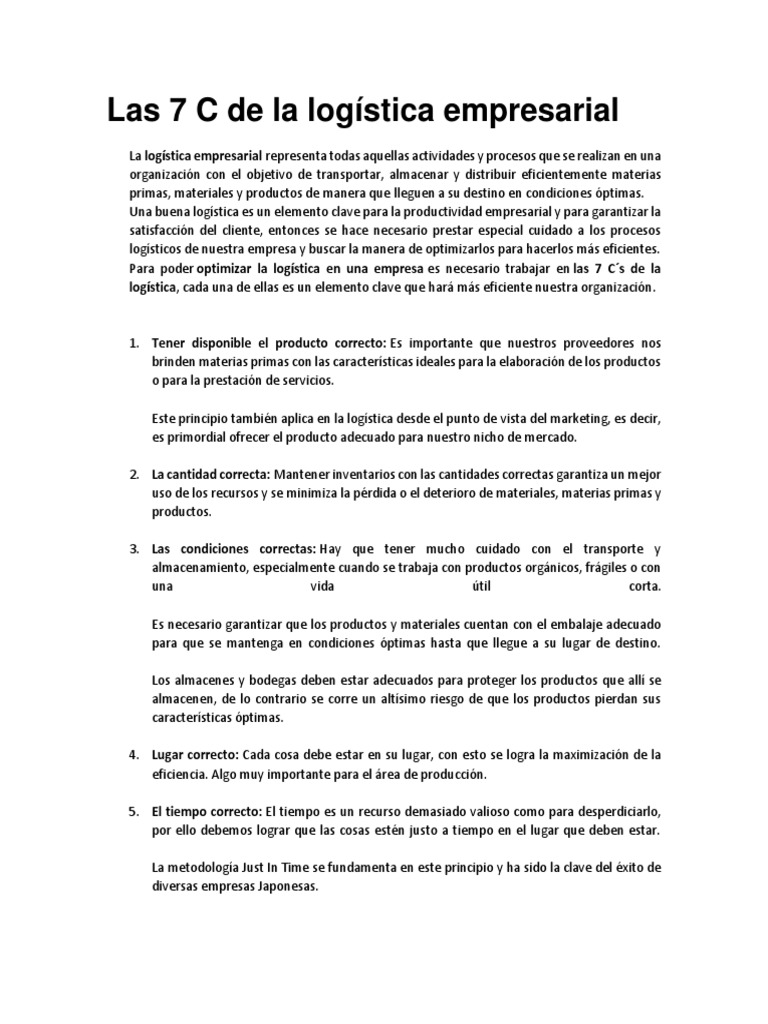 Las 7 C de la logística empresarial

La logística empresarial representa todas aquellas actividades y procesos que se realizan en una organización con el objetivo de transportar, almacenar y distribuir eficientemente materias primas, materiales y productos de manera que lleguen a su destino en condiciones óptimas. Una buena logística es un elemento clave para la productividad empresarial y para garantizar la satisfacción del cliente, entonces se hace necesario prestar especial cuidado a los procesos logísticos de nuestra empresa y buscar la manera de optimizarlos para hacerlos más eficientes. Para poder optimizar la logística en una empresa es necesario trabajar en las 7 C´s de la logística, cada una de ellas es un elemento clave que hará más eficiente nuestra organización.

1. Tener disponible el producto correcto: Es importante que nuestros proveedores nos brinden materias primas con las características ideales para la elaboración de los productos o para la prestación de servicios.

Este principio también aplica en la logística desde el punto de vista del marketing, es decir, es primordial ofrecer el producto adecuado para nuestro nicho de mercado.

2. La cantidad correcta: Mantener inventarios con las cantidades correctas garantiza un mejor uso de los recursos y se minimiza la pérdida o el deterioro de materiales, materias primas y productos.

3. Las condiciones correctas: Hay que tener mucho cuidado con el transporte y almacenamiento, especialmente cuando se trabaja con productos orgánicos, frágiles o con una vida útil corta.

Es necesario garantizar que los productos y materiales cuentan con el embalaje adecuado para que se mantenga en condiciones óptimas hasta que llegue a su lugar de destino.

Los almacenes y bodegas deben estar adecuados para proteger los productos que allí se almacenen, de lo contrario se corre un altísimo riesgo de que los productos pierdan sus características óptimas.

4. Lugar correcto: Cada cosa debe estar en su lugar, con esto se logra la maximización de la eficiencia. Algo muy importante para el área de producción.

5. El tiempo correcto: El tiempo es un recurso demasiado valioso como para desperdiciarlo, por ello debemos lograr que las cosas estén justo a tiempo en el lugar que deben estar.

La metodología Just In Time se fundamenta en este principio y ha sido la clave del éxito de diversas empresas Japonesas.